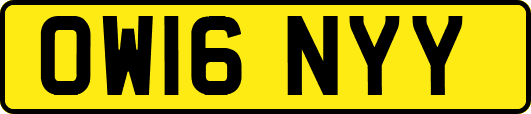 OW16 NYY